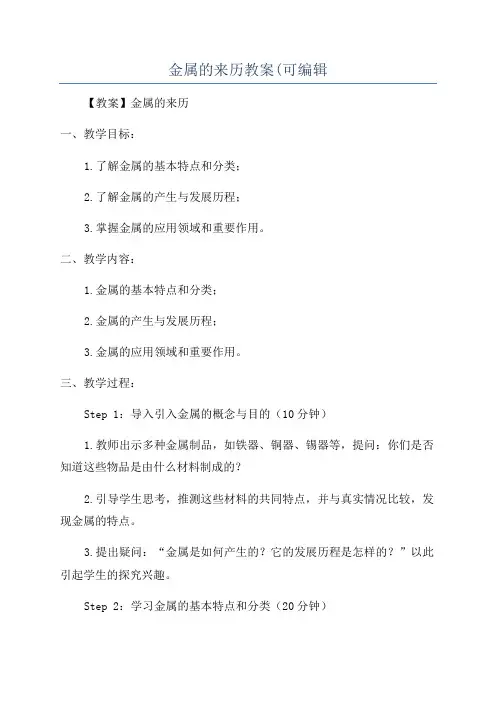 金属的来历教案(可编辑

【教案】金属的来历

一、教学目标：

1.了解金属的基本特点和分类；

2.了解金属的产生与发展历程；

3.掌握金属的应用领域和重要作用。

二、教学内容：

1.金属的基本特点和分类；

2.金属的产生与发展历程；

3.金属的应用领域和重要作用。

三、教学过程：

Step 1：导入引入金属的概念与目的（10分钟）

1.教师出示多种金属制品，如铁器、铜器、锡器等，提问：你们是否知道这些物品是由什么材料制成的？

2.引导学生思考，推测这些材料的共同特点，并与真实情况比较，发现金属的特点。

3.提出疑问：“金属是如何产生的？它的发展历程是怎样的？”以此引起学生的探究兴趣。

Step 2：学习金属的基本特点和分类（20分钟）